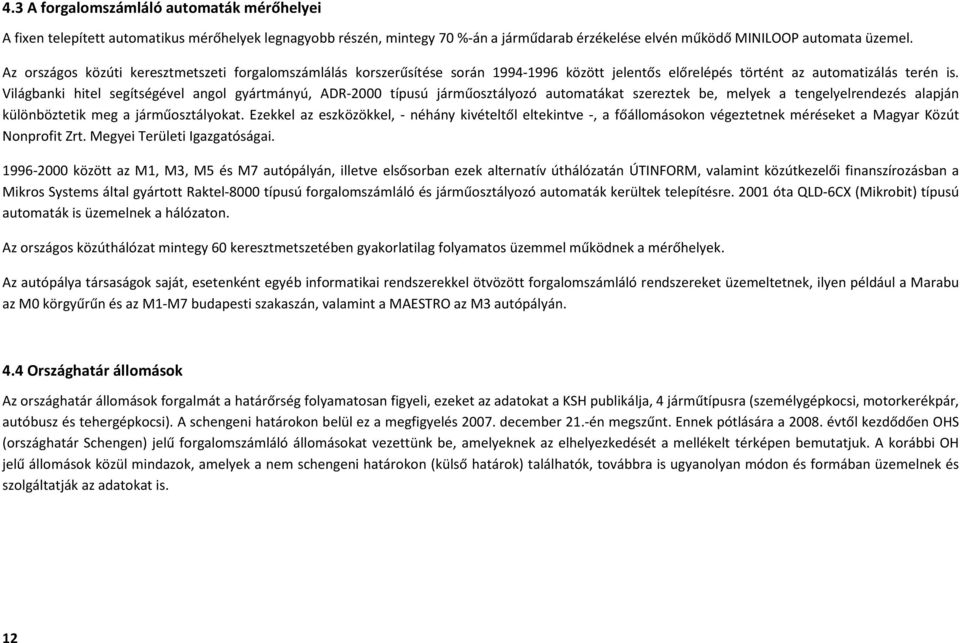 4.3 A forgalomszámláló automaták mérőhelyei

A fixen telepített automatikus mérőhelyek legnagyobb részén, mintegy 70 %-án a járműdarab érzékelése elvén működő MINILOOP automata üzemel.

Az országos közúti keresztmetszeti forgalomszámlálás korszerűsítése során 1994-1996 között jelentős előrelépés történt az automatizálás terén is. Világbanki hitel segítségével angol gyártmányú, ADR-2000 típusú járműosztályozó automatákat szereztek be, melyek a tengelyelrendezés alapján különböztetik meg a járműosztályokat. Ezekkel az eszközökkel, - néhány kivételtől eltekintve -, a főállomásokon végeztetnek méréseket a Magyar Közút Nonprofit Zrt. Megyei Területi Igazgatóságai.

1996-2000 között az M1, M3, M5 és M7 autópályán, illetve elsősorban ezek alternatív úthálózatán ÚTINFORM, valamint közútkezelői finanszírozásban a Mikros Systems által gyártott Raktel-8000 típusú forgalomszámláló és járműosztályozó automaták kerültek telepítésre. 2001 óta QLD-6CX (Mikrobit) típusú automaták is üzemelnek a hálózaton.

Az országos közúthálózat mintegy 60 keresztmetszetében gyakorlatilag folyamatos üzemmel működnek a mérőhelyek.

Az autópálya társaságok saját, esetenként egyéb informatikai rendszerekkel ötvözött forgalomszámláló rendszereket üzemeltetnek, ilyen például a Marabu az M0 körgyűrűn és az M1-M7 budapesti szakaszán, valamint a MAESTRO az M3 autópályán.

4.4 Országhatár állomások

Az országhatár állomások forgalmát a határőrség folyamatosan figyeli, ezeket az adatokat a KSH publikálja, 4 járműtípusra (személygépkocsi, motorkerékpár, autóbusz és tehergépkocsi). A schengeni határokon belül ez a megfigyelés 2007. december 21.-én megszűnt. Ennek pótlására a 2008. évtől kezdődően OHS (országhatár Schengen) jelű forgalomszámláló állomásokat vezettünk be, amelyeknek az elhelyezkedését a mellékelt térképen bemutatjuk. A korábbi OH jelű állomások közül mindazok, amelyek a nem schengeni határokon (külső határok) találhatók, továbbra is ugyanolyan módon és formában üzemelnek és szolgáltatják az adatokat is.

12